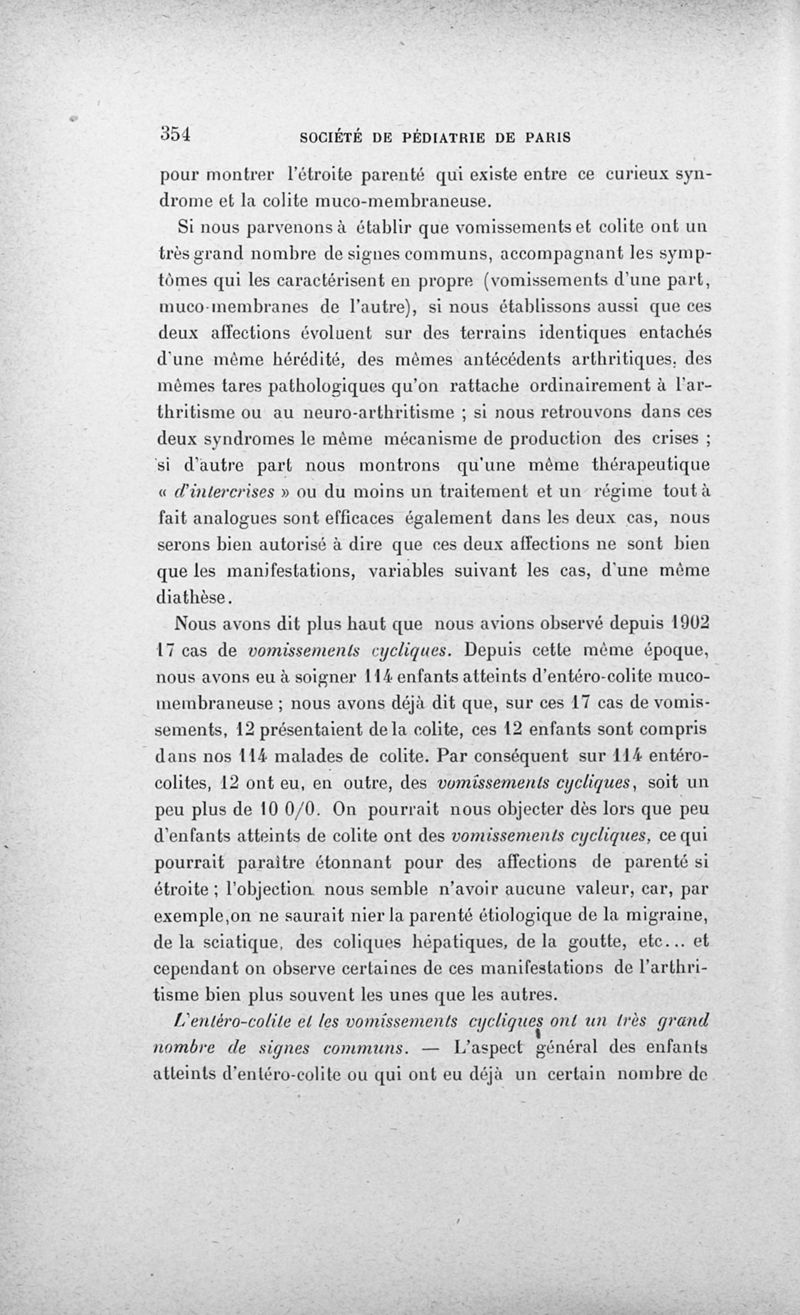 354 SOCIÉTÉ DE PÉDIATRIE DE PARIS

pour montrer l'étroite parenté qui existe entre ce curieux syndrome et la colite muco-membraneuse.

Si nous parvenons à établir que vomissements et colite ont un très grand nombre de signes communs, accompagnant les symptômes qui les caractérisent en propre (vomissements d'une part, muco-membranes de l'autre), si nous établissons aussi que ces deux affections évoluent sur des terrains identiques entachés d'une même hérédité, des mêmes antécédents arthritiques, des mêmes tares pathologiques qu'on rattache ordinairement à l'arthritisme ou au neuro-arthritisme ; si nous retrouvons dans ces deux syndromes le même mécanisme de production des crises ; si d'autre part nous montrons qu'une même thérapeutique « d'intercrises » ou du moins un traitement et un régime tout à fait analogues sont efficaces également dans les deux cas, nous serons bien autorisé à dire que ces deux affections ne sont bien que les manifestations, variables suivant les cas, d'une même diathèse.

Nous avons dit plus haut que nous avions observé depuis 1902 17 cas de vomissements cycliques. Depuis cette même époque, nous avons eu à soigner 114 enfants atteints d'entéro-colite muco-membraneuse ; nous avons déjà dit que, sur ces 17 cas de vomissements, 12 présentaient de la colite, ces 12 enfants sont compris dans nos 114 malades de colite. Par conséquent sur 114 entéro-colites, 12 ont eu, en outre, des vomissements cycliques, soit un peu plus de 10 0/0. On pourrait nous objecter dès lors que peu d'enfants atteints de colite ont des vomissements cycliques, ce qui pourrait paraître étonnant pour des affections de parenté si étroite ; l'objection nous semble n'avoir aucune valeur, car, par exemple,on ne saurait nier la parenté étiologique de la migraine, de la sciatique, des coliques hépatiques, de la goutte, etc... et cependant on observe certaines de ces manifestations de l'arthritisme bien plus souvent les unes que les autres.

L'entéro-colite et les vomissements cycliques ont un très grand nombre de signes communs. — L'aspect général des enfants atteints d'entéro-colite ou qui ont eu déjà un certain nombre de